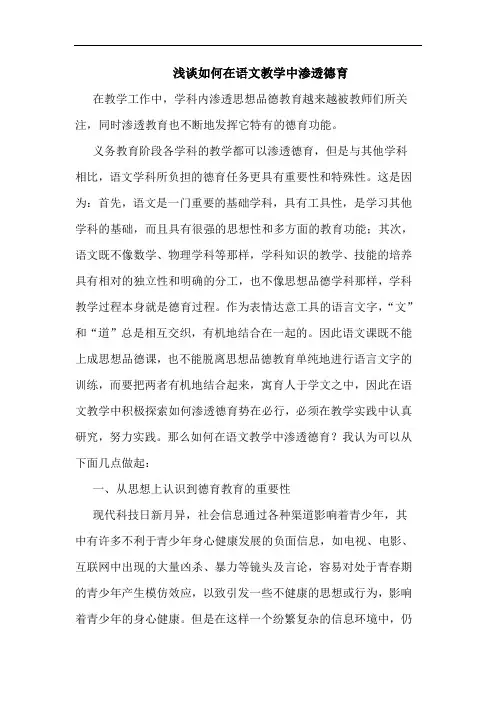 浅谈如何在语文教学中渗透德育

在教学工作中，学科内渗透思想品德教育越来越被教师们所关注，同时渗透教育也不断地发挥它特有的德育功能。

义务教育阶段各学科的教学都可以渗透德育，但是与其他学科相比，语文学科所负担的德育任务更具有重要性和特殊性。这是因为：首先，语文是一门重要的基础学科，具有工具性，是学习其他学科的基础，而且具有很强的思想性和多方面的教育功能；其次，语文既不像数学、物理学科等那样，学科知识的教学、技能的培养具有相对的独立性和明确的分工，也不像思想品德学科那样，学科教学过程本身就是德育过程。作为表情达意工具的语言文字，“文”和“道”总是相互交织，有机地结合在一起的。因此语文课既不能上成思想品德课，也不能脱离思想品德教育单纯地进行语言文字的训练，而要把两者有机地结合起来，寓育人于学文之中，因此在语文教学中积极探索如何渗透德育势在必行，必须在教学实践中认真研究，努力实践。那么如何在语文教学中渗透德育？我认为可以从下面几点做起：

一、从思想上认识到德育教育的重要性

现代科技日新月异，社会信息通过各种渠道影响着青少年，其中有许多不利于青少年身心健康发展的负面信息，如电视、电影、互联网中出现的大量凶杀、暴力等镜头及言论，容易对处于青春期的青少年产生模仿效应，以致引发一些不健康的思想或行为，影响着青少年的身心健康。但是在这样一个纷繁复杂的信息环境中，仍